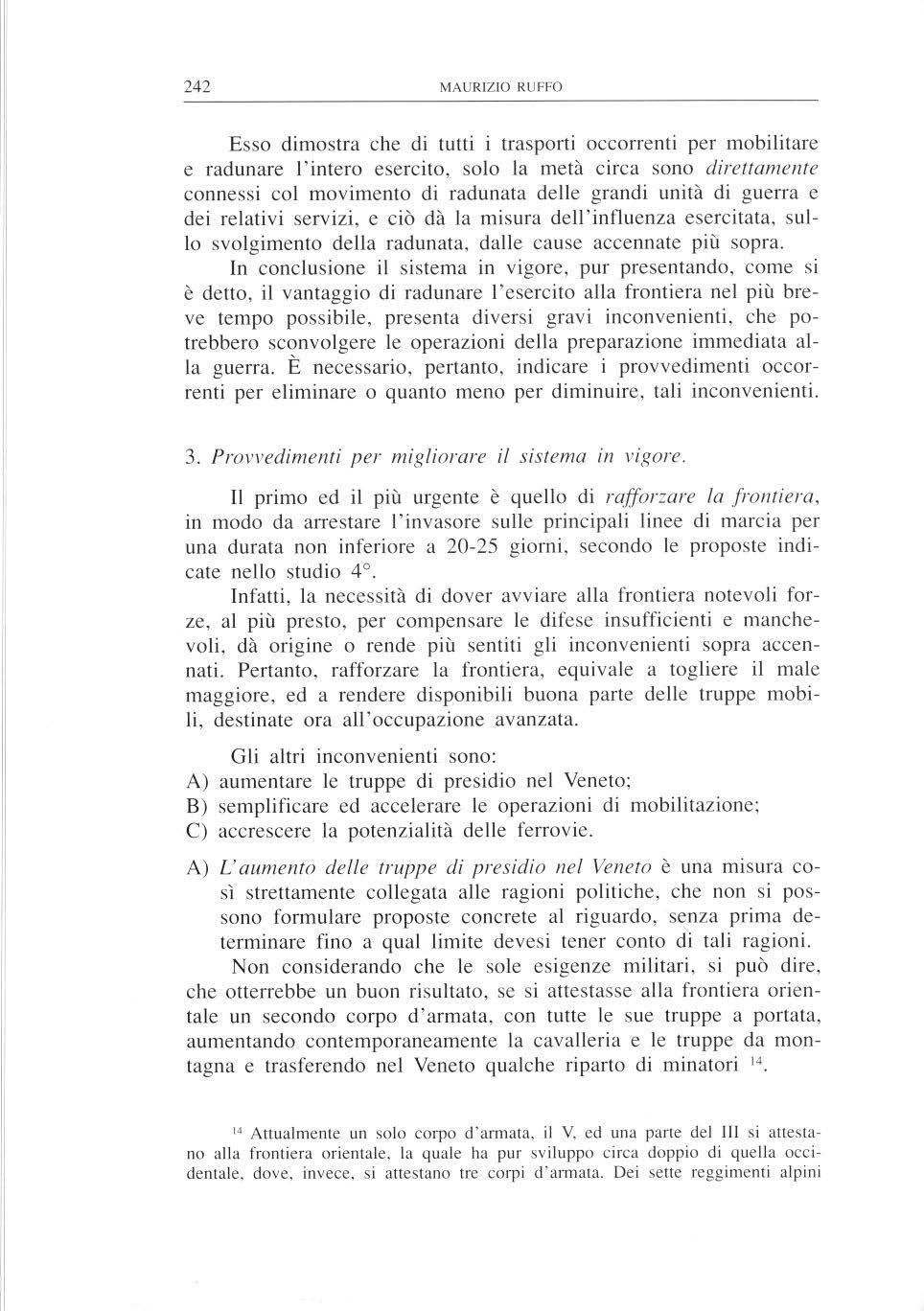 242 MAURIZIO RUFFO

Esso dimostra che di tutti i trasporti occorrenti per mobilitare e radunare l'intero esercito, solo la metà circa sono direttamente connessi col movimento di radunata delle grandi unità di guerra e dei relativi servizi, e ciò dà la misura dell'influenza esercitata, sullo svolgimento della radunata, dalle cause accennate più sopra.

In conclusione il sistema in vigore, pur presentando, come si è detto, il vantaggio di radunare l'esercito alla frontiera nel più breve tempo possibile, presenta diversi gravi inconvenienti, che potrebbero sconvolgere le operazioni della preparazione immediata alla guerra. È necessario, pertanto, indicare i provvedimenti occorrenti per eliminare o quanto meno per diminuire, tali inconvenienti.

3. Provvedimenti per migliorare il sistema in vigore.

Il primo ed il più urgente è quello di rafforzare la frontiera, in modo da arrestare l'invasore sulle principali linee di marcia per una durata non inferiore a 20-25 giorni, secondo le proposte indicate nello studio 4°.

Infatti, la necessità di dover avviare alla frontiera notevoli forze, al più presto, per compensare le difese insufficienti e manchevoli, dà origine o rende più sentiti gli inconvenienti sopra accennati. Pertanto, rafforzare la frontiera, equivale a togliere il male maggiore, ed a rendere disponibili buona parte delle truppe mobili, destinate ora all'occupazione avanzata.

Gli altri inconvenienti sono:
A) aumentare le truppe di presidio nel Veneto;
B) semplificare ed accelerare le operazioni di mobilitazione;
C) accrescere la potenzialità delle ferrovie.

A) L'aumento delle truppe di presidio nel Veneto è una misura così strettamente collegata alle ragioni politiche, che non si possono formulare proposte concrete al riguardo, senza prima determinare fino a qual limite devesi tener conto di tali ragioni.

Non considerando che le sole esigenze militari, si può dire, che otterrebbe un buon risultato, se si attestasse alla frontiera orientale un secondo corpo d'armata, con tutte le sue truppe a portata, aumentando contemporaneamente la cavalleria e le truppe da montagna e trasferendo nel Veneto qualche riparto di minatori $^{14}$.

$^{14}$ Attualmente un solo corpo d'armata, il V, ed una parte del III si attestano alla frontiera orientale, la quale ha pur sviluppo circa doppio di quella occidentale, dove, invece, si attestano tre corpi d'armata. Dei sette reggimenti alpini